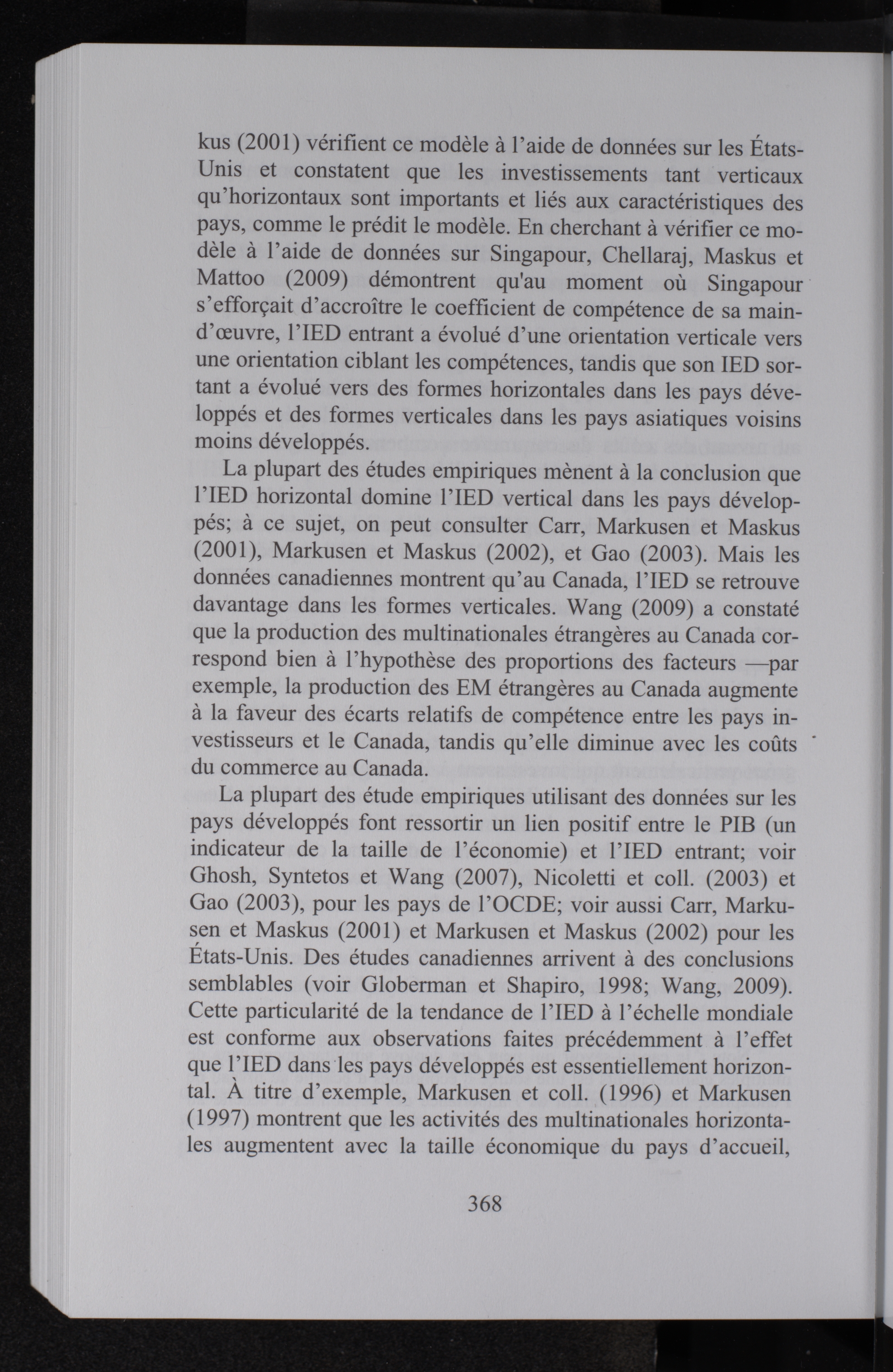 kus (2001) vérifient ce modèle à l'aide de données sur les États-Unis et constatent que les investissements tant verticaux qu'horizontaux sont importants et liés aux caractéristiques des pays, comme le prédit le modèle. En cherchant à vérifier ce modèle à l'aide de données sur Singapour, Chellaraj, Maskus et Mattoo (2009) démontrent qu'au moment où Singapour s'efforçait d'accroître le coefficient de compétence de sa main-d'œuvre, l'IED entrant a évolué d'une orientation verticale vers une orientation ciblant les compétences, tandis que son IED sortant a évolué vers des formes horizontales dans les pays développés et des formes verticales dans les pays asiatiques voisins moins développés.

La plupart des études empiriques mènent à la conclusion que l'IED horizontal domine l'IED vertical dans les pays développés; à ce sujet, on peut consulter Carr, Markusen et Maskus (2001), Markusen et Maskus (2002), et Gao (2003). Mais les données canadiennes montrent qu'au Canada, l'IED se retrouve davantage dans les formes verticales. Wang (2009) a constaté que la production des multinationales étrangères au Canada correspond bien à l'hypothèse des proportions des facteurs —par exemple, la production des EM étrangères au Canada augmente à la faveur des écarts relatifs de compétence entre les pays investisseurs et le Canada, tandis qu'elle diminue avec les coûts du commerce au Canada.

La plupart des étude empiriques utilisant des données sur les pays développés font ressortir un lien positif entre le PIB (un indicateur de la taille de l'économie) et l'IED entrant; voir Ghosh, Syntetos et Wang (2007), Nicoletti et coll. (2003) et Gao (2003), pour les pays de l'OCDE; voir aussi Carr, Markusen et Maskus (2001) et Markusen et Maskus (2002) pour les États-Unis. Des études canadiennes arrivent à des conclusions semblables (voir Globerman et Shapiro, 1998; Wang, 2009). Cette particularité de la tendance de l'IED à l'échelle mondiale est conforme aux observations faites précédemment à l'effet que l'IED dans les pays développés est essentiellement horizontal. À titre d'exemple, Markusen et coll. (1996) et Markusen (1997) montrent que les activités des multinationales horizontales augmentent avec la taille économique du pays d'accueil,

368